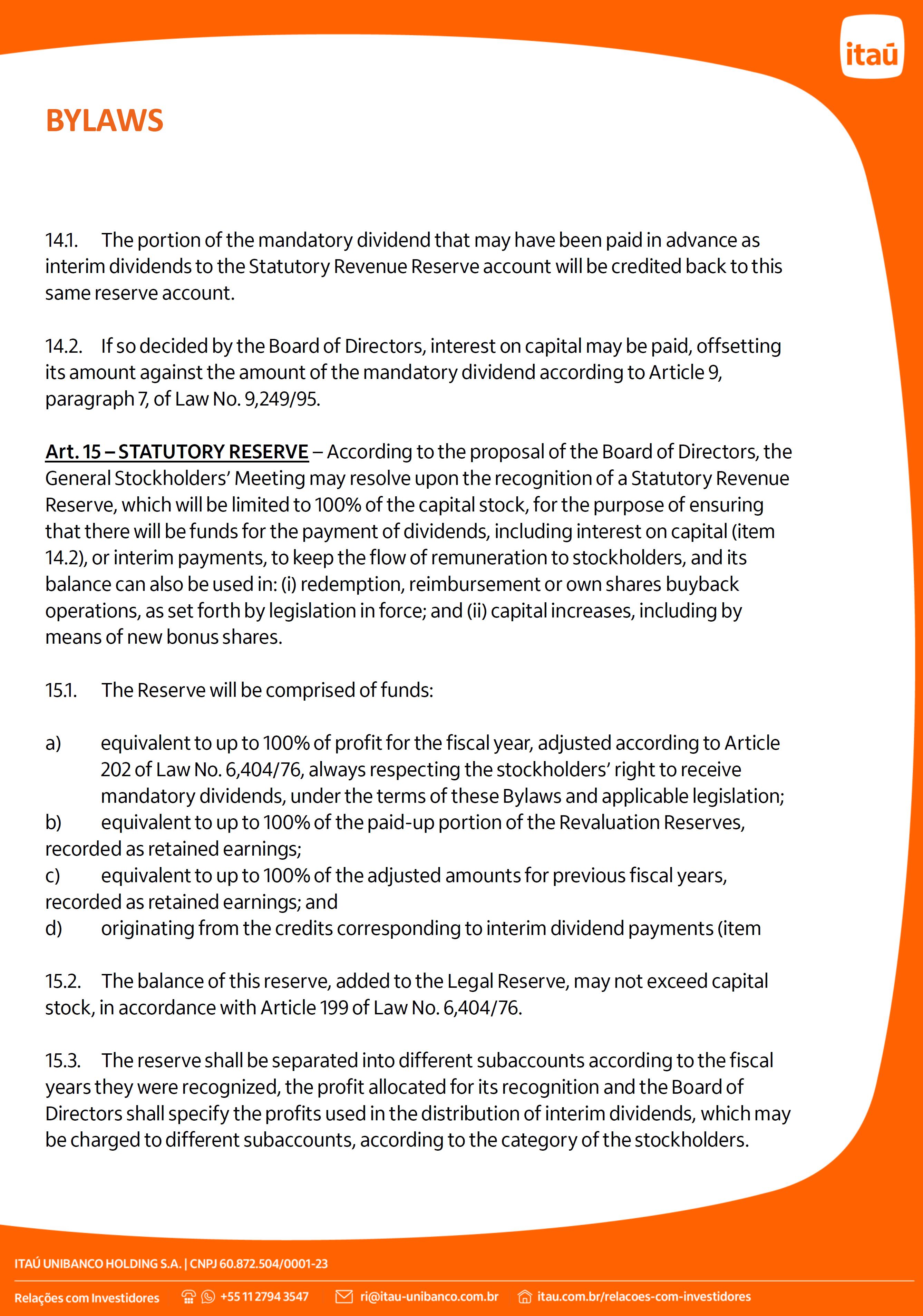 itaú

BYLAWS

14.1. The portion of the mandatory dividend that may have been paid in advance as interim dividends to the Statutory Revenue Reserve account will be credited back to this same reserve account.

14.2. If so decided by the Board of Directors, interest on capital may be paid, offsetting its amount against the amount of the mandatory dividend according to Article 9, paragraph 7, of Law No. 9,249/95.

Art. 15 – STATUTORY RESERVE – According to the proposal of the Board of Directors, the General Stockholders' Meeting may resolve upon the recognition of a Statutory Revenue Reserve, which will be limited to 100% of the capital stock, for the purpose of ensuring that there will be funds for the payment of dividends, including interest on capital (item 14.2), or interim payments, to keep the flow of remuneration to stockholders, and its balance can also be used in: (i) redemption, reimbursement or own shares buyback operations, as set forth by legislation in force; and (ii) capital increases, including by means of new bonus shares.

15.1. The Reserve will be comprised of funds:

a) equivalent to up to 100% of profit for the fiscal year, adjusted according to Article 202 of Law No. 6,404/76, always respecting the stockholders' right to receive mandatory dividends, under the terms of these Bylaws and applicable legislation;
b) equivalent to up to 100% of the paid-up portion of the Revaluation Reserves, recorded as retained earnings;
c) equivalent to up to 100% of the adjusted amounts for previous fiscal years, recorded as retained earnings; and
d) originating from the credits corresponding to interim dividend payments (item

15.2. The balance of this reserve, added to the Legal Reserve, may not exceed capital stock, in accordance with Article 199 of Law No. 6,404/76.

15.3. The reserve shall be separated into different subaccounts according to the fiscal years they were recognized, the profit allocated for its recognition and the Board of Directors shall specify the profits used in the distribution of interim dividends, which may be charged to different subaccounts, according to the category of the stockholders.

ITAÚ UNIBANCO HOLDING S.A. | CNPJ 60.872.504/0001-23

Relações com Investidores +55 11 2794 3547 ri@itau-unibanco.com.br itau.com.br/relacoes-com-investidores